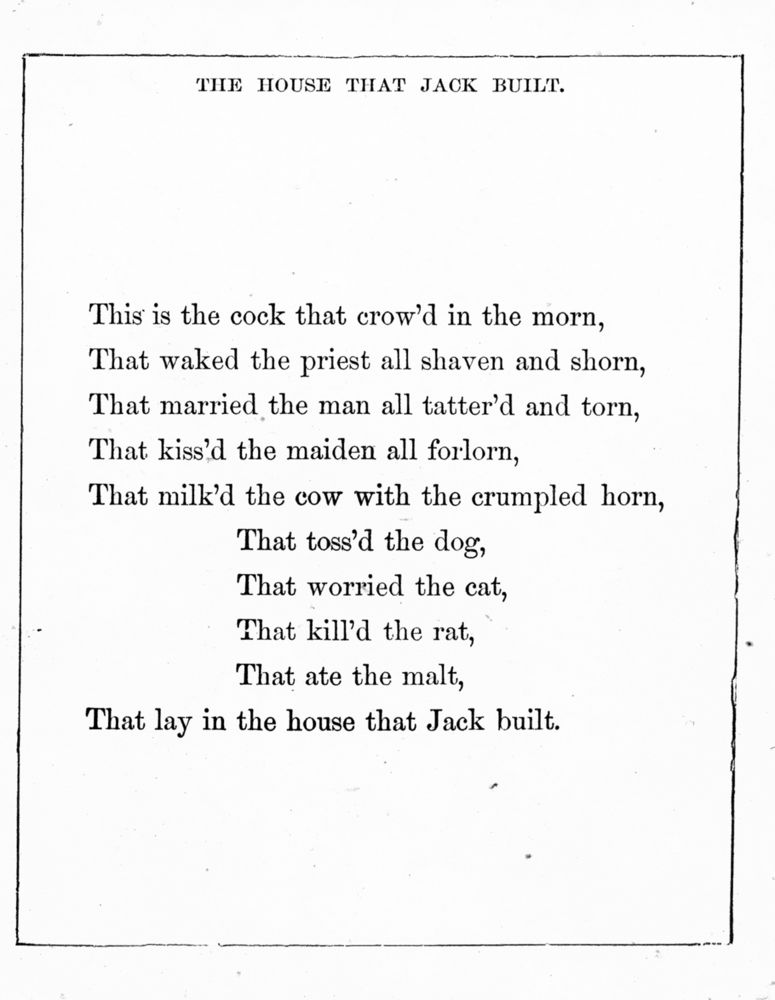 THE HOUSE THAT JACK BUILT.

This is the cock that crow'd in the morn,
That waked the priest all shaven and shorn,
That married the man all tatter'd and torn,
That kiss'd the maiden all forlorn,
That milk'd the cow with the crumpled horn,
That toss'd the dog,
That worried the cat,
That kill'd the rat,
That ate the malt,
That lay in the house that Jack built.